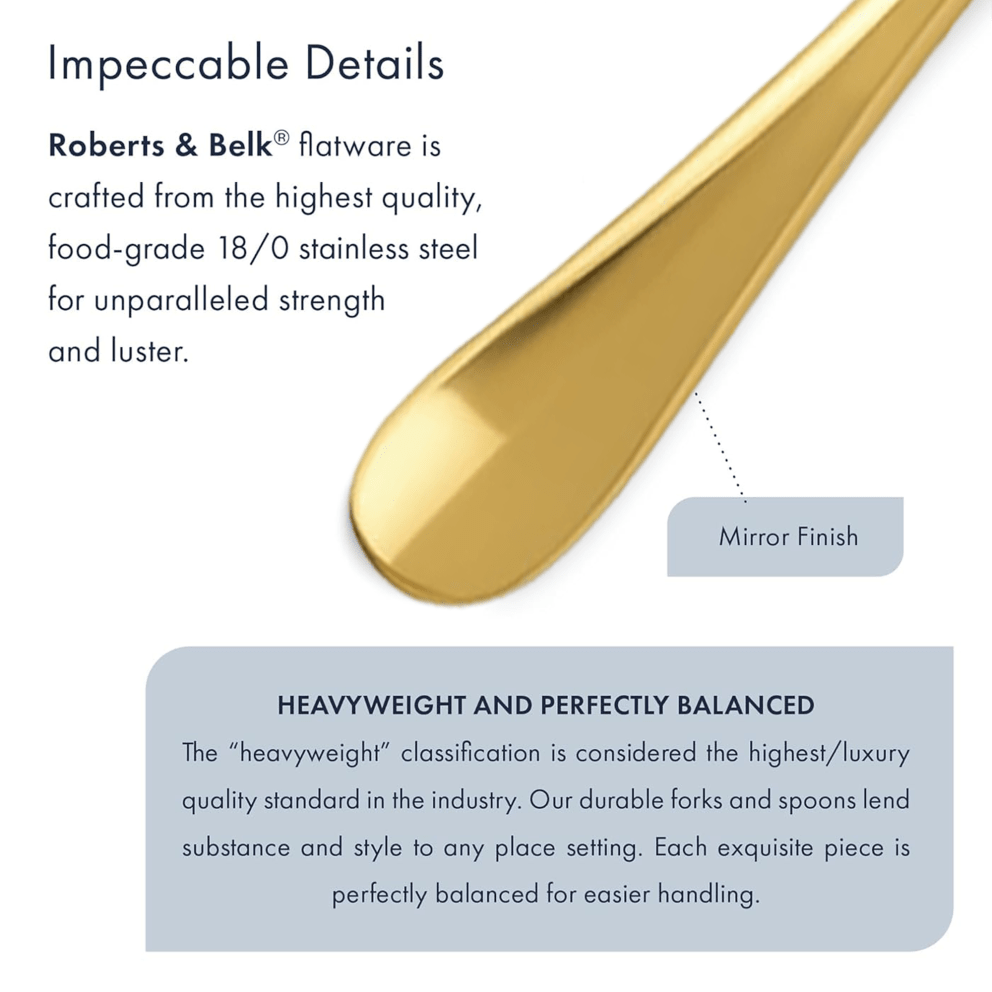 Impeccable Details

Roberts & Belk® flatware is crafted from the highest quality, food-grade 18/0 stainless steel for unparalleled strength and luster.

Mirror Finish

HEAVYWEIGHT AND PERFECTLY BALANCED

The "heavyweight" classification is considered the highest/luxury quality standard in the industry. Our durable forks and spoons lend substance and style to any place setting. Each exquisite piece is perfectly balanced for easier handling.